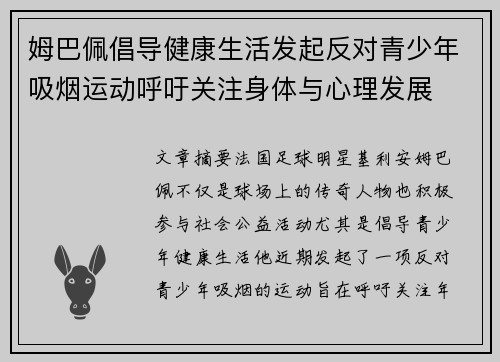 姆巴佩倡导健康生活发起反对青少年吸烟运动呼吁关注身体与心理发展

文章摘要法国足球明星基利安姆巴佩不仅是球场上的传奇人物也积极参与社会公益活动尤其是倡导青少年健康生活他近期发起了一项反对青少年吸烟的运动旨在呼吁关注年